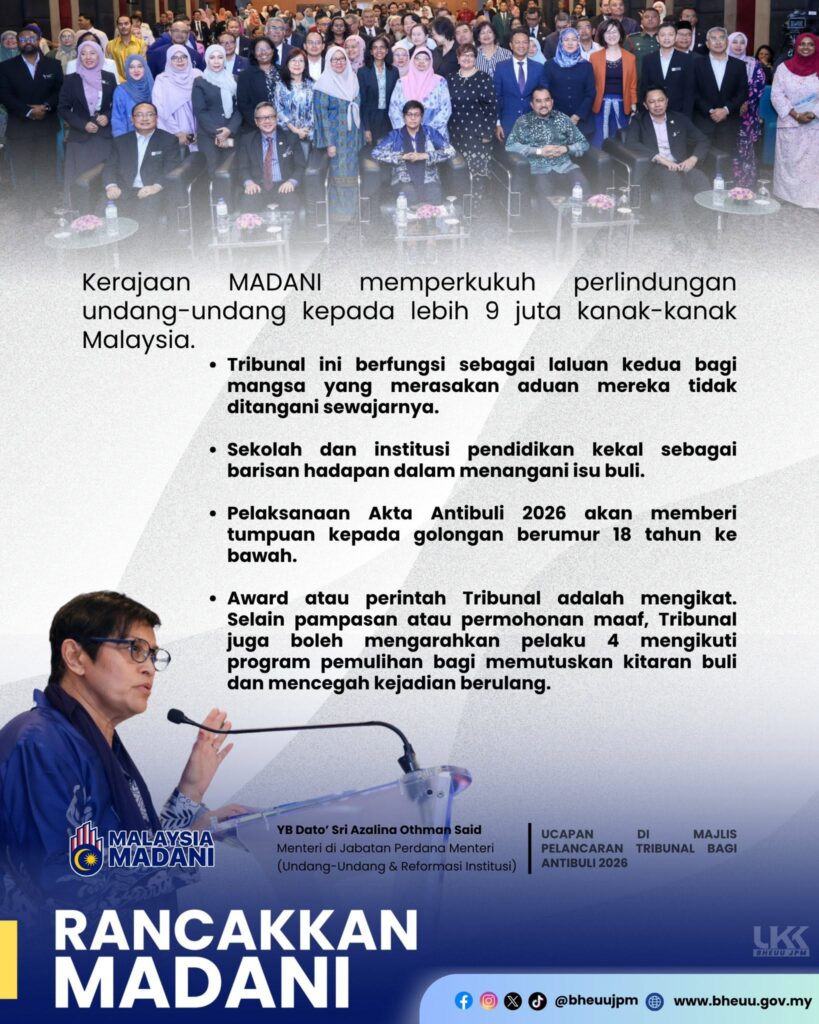 Kerajaan MADANI memperkukuh perlindungan undang-undang kepada lebih 9 juta kanak-kanak Malaysia.

• Tribunal ini berfungsi sebagai laluan kedua bagi mangsa yang merasakan aduan mereka tidak ditangani sewajarnya.

• Sekolah dan institusi pendidikan kekal sebagai barisan hadapan dalam menangani isu buli.

• Pelaksanaan Akta Antibuli 2026 akan memberi tumpuan kepada golongan berumur 18 tahun ke bawah.

• Award atau perintah Tribunal adalah mengikat. Selain pampasan atau permohonan maaf, Tribunal juga boleh mengarahkan pelaku 4 mengikuti program pemulihan bagi memutuskan kitaran buli dan mencegah kejadian berulang.

MALAYSIA MADANI

YB Dato' Sri Azalina Othman Said
Menteri di Jabatan Perdana Menteri (Undang-Undang & Reformasi Institusi)

UCAPAN DI MAJLIS PELANCARAN TRIBUNAL BAGI ANTIBULI 2026

RANCAKKAN MADANI

UKK BHEUU JPM

@bheuujpm www.bheuu.gov.my